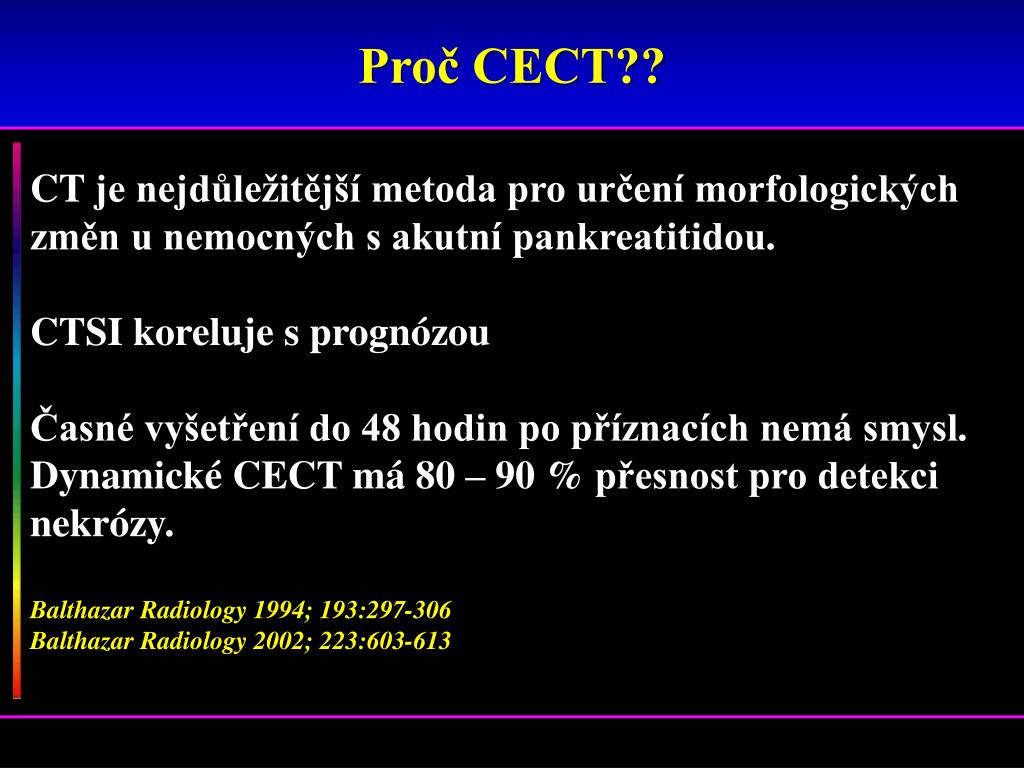 Proč CECT??

CT je nejdůležitější metoda pro určení morfologických změn u nemocných s akutní pankreatitidou.

CTSI koreluje s prognózou

Časné vyšetření do 48 hodin po příznacích nemá smysl. Dynamické CECT má 80 – 90 % přesnost pro detekci nekrózy.

Balthazar Radiology 1994; 193:297-306
Balthazar Radiology 2002; 223:603-613